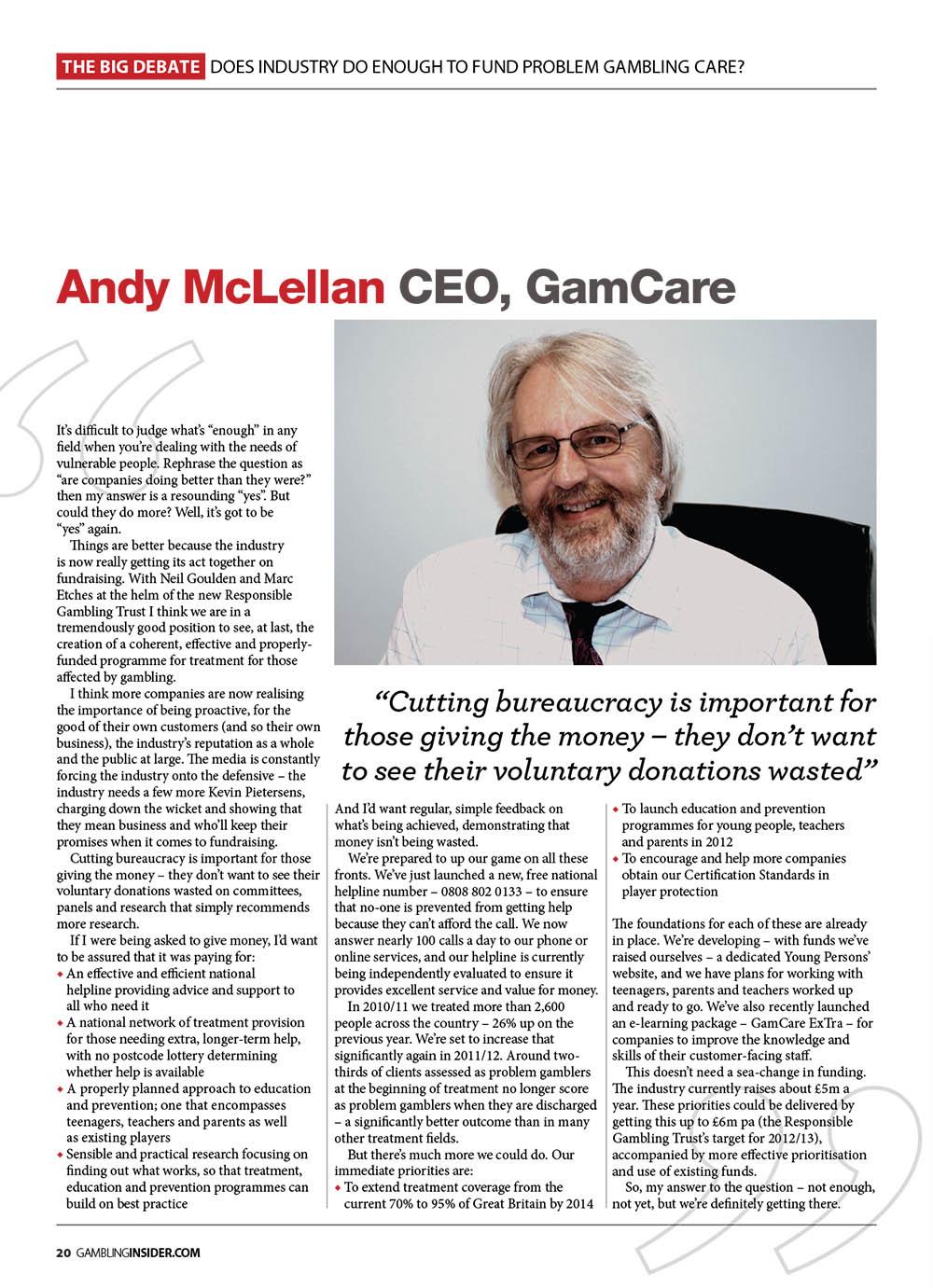 THE BIG DEBATE DOES INDUSTRY DO ENOUGH TO FUND PROBLEM GAMBLING CARE?

Andy McLellan CEO, GamCare

It's difficult to judge what's "enough" in any field when you're dealing with the needs of vulnerable people. Rephrase the question as "are companies doing better than they were?" then my answer is a resounding "yes". But could they do more? Well, it's got to be "yes" again.

Things are better because the industry is now really getting its act together on fundraising. With Neil Goulden and Marc Etches at the helm of the new Responsible Gambling Trust I think we are in a tremendously good position to see, at last, the creation of a coherent, effective and properly-funded programme for treatment for those affected by gambling.

I think more companies are now realising the importance of being proactive, for the good of their own customers (and so their own business), the industry's reputation as a whole and the public at large. The media is constantly forcing the industry onto the defensive – the industry needs a few more Kevin Pietersens, charging down the wicket and showing that they mean business and who'll keep their promises when it comes to fundraising.

Cutting bureaucracy is important for those giving the money – they don't want to see their voluntary donations wasted on committees, panels and research that simply recommends more research.

If I were being asked to give money, I'd want to be assured that it was paying for:
◆ An effective and efficient national helpline providing advice and support to all who need it
◆ A national network of treatment provision for those needing extra, longer-term help, with no postcode lottery determining whether help is available
◆ A properly planned approach to education and prevention; one that encompasses teenagers, teachers and parents as well as existing players
◆ Sensible and practical research focusing on finding out what works, so that treatment, education and prevention programmes can build on best practice

"Cutting bureaucracy is important for those giving the money – they don't want to see their voluntary donations wasted"

And I'd want regular, simple feedback on what's being achieved, demonstrating that money isn't being wasted.

We're prepared to up our game on all these fronts. We've just launched a new, free national helpline number – 0808 802 0133 – to ensure that no-one is prevented from getting help because they can't afford the call. We now answer nearly 100 calls a day to our phone or online services, and our helpline is currently being independently evaluated to ensure it provides excellent service and value for money.

In 2010/11 we treated more than 2,600 people across the country – 26% up on the previous year. We're set to increase that significantly again in 2011/12. Around two-thirds of clients assessed as problem gamblers at the beginning of treatment no longer score as problem gamblers when they are discharged – a significantly better outcome than in many other treatment fields.

But there's much more we could do. Our immediate priorities are:
◆ To extend treatment coverage from the current 70% to 95% of Great Britain by 2014
◆ To launch education and prevention programmes for young people, teachers and parents in 2012
◆ To encourage and help more companies obtain our Certification Standards in player protection

The foundations for each of these are already in place. We're developing – with funds we've raised ourselves – a dedicated Young Persons' website, and we have plans for working with teenagers, parents and teachers worked up and ready to go. We've also recently launched an e-learning package – GamCare ExTra – for companies to improve the knowledge and skills of their customer-facing staff.

This doesn't need a sea-change in funding. The industry currently raises about £5m a year. These priorities could be delivered by getting this up to £6m pa (the Responsible Gambling Trust's target for 2012/13), accompanied by more effective prioritisation and use of existing funds.

So, my answer to the question – not enough, not yet, but we're definitely getting there.

20 GAMBLINGINSIDER.COM